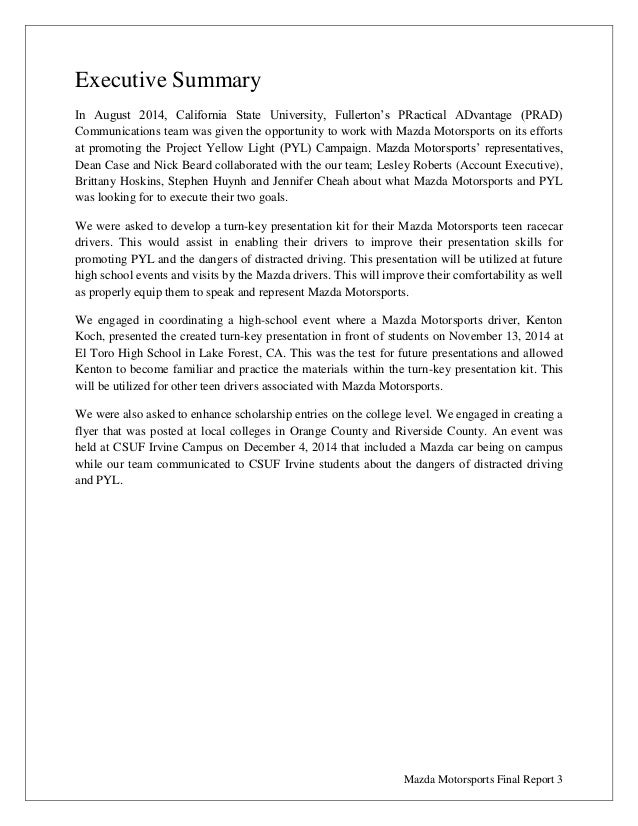 Executive Summary

In August 2014, California State University, Fullerton's PRactical ADvantage (PRAD) Communications team was given the opportunity to work with Mazda Motorsports on its efforts at promoting the Project Yellow Light (PYL) Campaign. Mazda Motorsports' representatives, Dean Case and Nick Beard collaborated with the our team; Lesley Roberts (Account Executive), Brittany Hoskins, Stephen Huynh and Jennifer Cheah about what Mazda Motorsports and PYL was looking for to execute their two goals.

We were asked to develop a turn-key presentation kit for their Mazda Motorsports teen racecar drivers. This would assist in enabling their drivers to improve their presentation skills for promoting PYL and the dangers of distracted driving. This presentation will be utilized at future high school events and visits by the Mazda drivers. This will improve their comfortability as well as properly equip them to speak and represent Mazda Motorsports.

We engaged in coordinating a high-school event where a Mazda Motorsports driver, Kenton Koch, presented the created turn-key presentation in front of students on November 13, 2014 at El Toro High School in Lake Forest, CA. This was the test for future presentations and allowed Kenton to become familiar and practice the materials within the turn-key presentation kit. This will be utilized for other teen drivers associated with Mazda Motorsports.

We were also asked to enhance scholarship entries on the college level. We engaged in creating a flyer that was posted at local colleges in Orange County and Riverside County. An event was held at CSUF Irvine Campus on December 4, 2014 that included a Mazda car being on campus while our team communicated to CSUF Irvine students about the dangers of distracted driving and PYL.

Mazda Motorsports Final Report 3